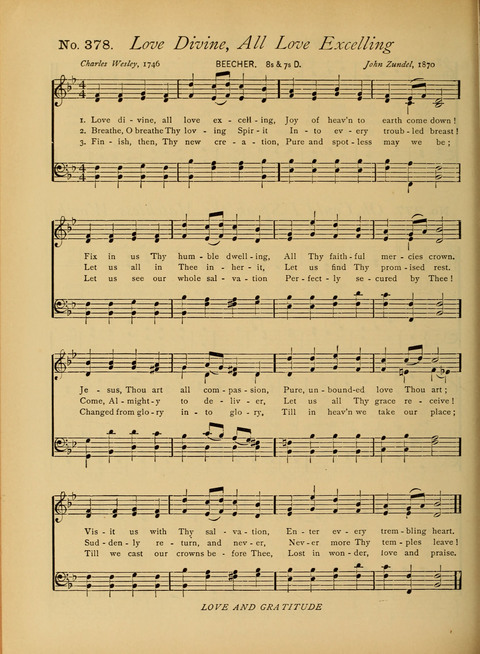 No. 378. Love Divine, All Love Excelling

Charles Wesley, 1746 BEECHER. 8s & 7s D. John Zundel, 1870

1. Love di - vine, all love ex - cell - ing, Joy of heav'n to earth come down!
2. Breathe, O breathe Thy lov - ing Spir - it In - to ev - ery troub - led breast!
3. Fin - ish, then, Thy new cre - a - tion, Pure and spot - less may we be;

Fix in us Thy hum - ble dwell - ing, All Thy faith - ful mer - cies crown.
Let us all in Thee in - her - it, Let us find Thy prom - ised rest.
Let us see our whole sal - va - tion Per - fect - ly se - cured by Thee!

Je - sus, Thou art all com - pas - sion, Pure, un - bound - ed love Thou art;
Come, Al - might - y to de - liv - er, Let us all Thy grace re - ceive!
Changed from glo - ry in - to glo - ry, Till in heav'n we take our place;

Vis - it us with Thy sal - va - tion, En - ter ev - ery trem - bling heart.
Sud - den - ly re - turn, and nev - er, Nev - er more Thy tem - ples leave!
Till we cast our crowns be - fore Thee, Lost in won - der, love and praise.

LOVE AND GRATITUDE